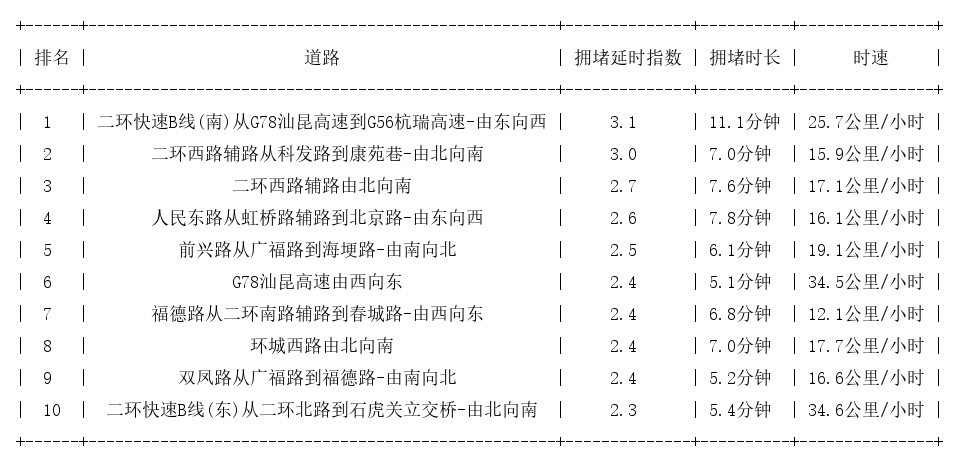 | 排名 | 道路 | 拥堵延时指数 | 拥堵时长 | 时速 |
|---|---|---|---|---|
| 1 | 二环快速B线(南)从G78汕昆高速到G56杭瑞高速-由东向西 | 3.1 | 11.1分钟 | 25.7公里/小时 |
| 2 | 二环西路辅路从科发路到康苑巷-由北向南 | 3.0 | 7.0分钟 | 15.9公里/小时 |
| 3 | 二环西路辅路由北向南 | 2.7 | 7.6分钟 | 17.1公里/小时 |
| 4 | 人民东路从虹桥路辅路到北京路-由东向西 | 2.6 | 7.8分钟 | 16.1公里/小时 |
| 5 | 前兴路从广福路到海埂路-由南向北 | 2.5 | 6.1分钟 | 19.1公里/小时 |
| 6 | G78汕昆高速由西向东 | 2.4 | 5.1分钟 | 34.5公里/小时 |
| 7 | 福德路从二环南路辅路到春城路-由西向东 | 2.4 | 6.8分钟 | 12.1公里/小时 |
| 8 | 环城西路由北向南 | 2.4 | 7.0分钟 | 17.7公里/小时 |
| 9 | 双凤路从广福路到福德路-由南向北 | 2.4 | 5.2分钟 | 16.6公里/小时 |
| 10 | 二环快速B线(东)从二环北路到石虎关立交桥-由北向南 | 2.3 | 5.4分钟 | 34.6公里/小时 |